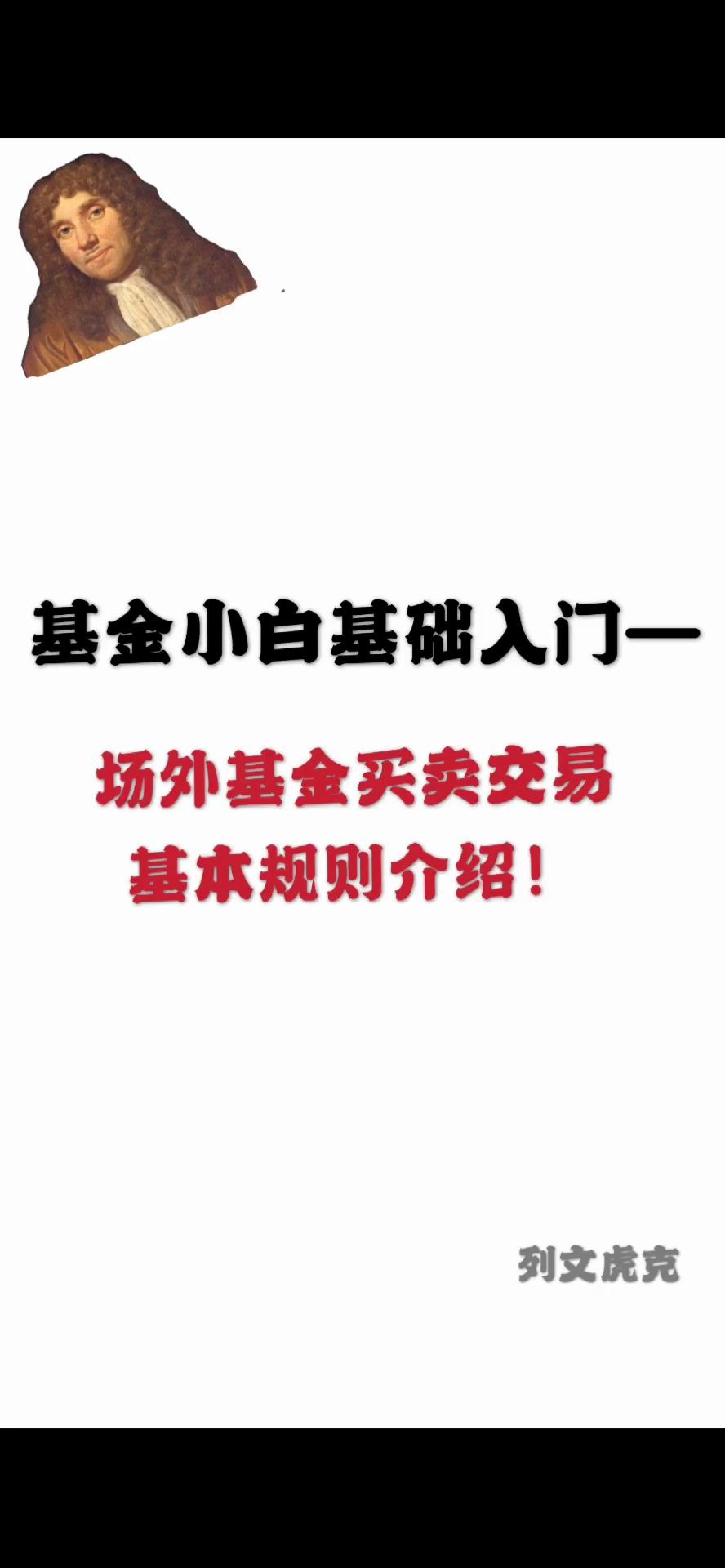 基金小白基础入门—

场外基金买卖交易
基本规则介绍！

列文虎克